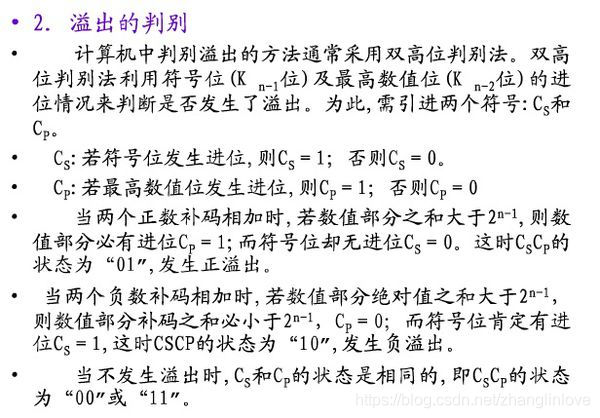 • 2. 溢出的判别

• 计算机中判别溢出的方法通常采用双高位判别法。双高位判别法利用符号位($K_{n-1}$位)及最高数值位($K_{n-2}$位)的进位情况来判断是否发生了溢出。为此,需引进两个符号:$C_S$和$C_P$。

• $C_S$:若符号位发生进位,则$C_S = 1$; 否则$C_S = 0$。

• $C_P$:若最高数值位发生进位,则$C_P = 1$; 否则$C_P = 0$

• 当两个正数补码相加时,若数值部分之和大于$2^{n-1}$,则数值部分必有进位$C_P = 1$;而符号位却无进位$C_S = 0$。这时$C_SC_P$的状态为“01”,发生正溢出。

• 当两个负数补码相加时,若数值部分绝对值之和大于$2^{n-1}$,则数值部分补码之和必小于$2^{n-1}$, $C_P = 0$; 而符号位肯定有进位$C_S = 1$,这时CSCP的状态为“10”,发生负溢出。

• 当不发生溢出时,$C_S$和$C_P$的状态是相同的,即$C_SC_P$的状态为“00”或“11”。

https://blog.csdn.net/zhanglinlove